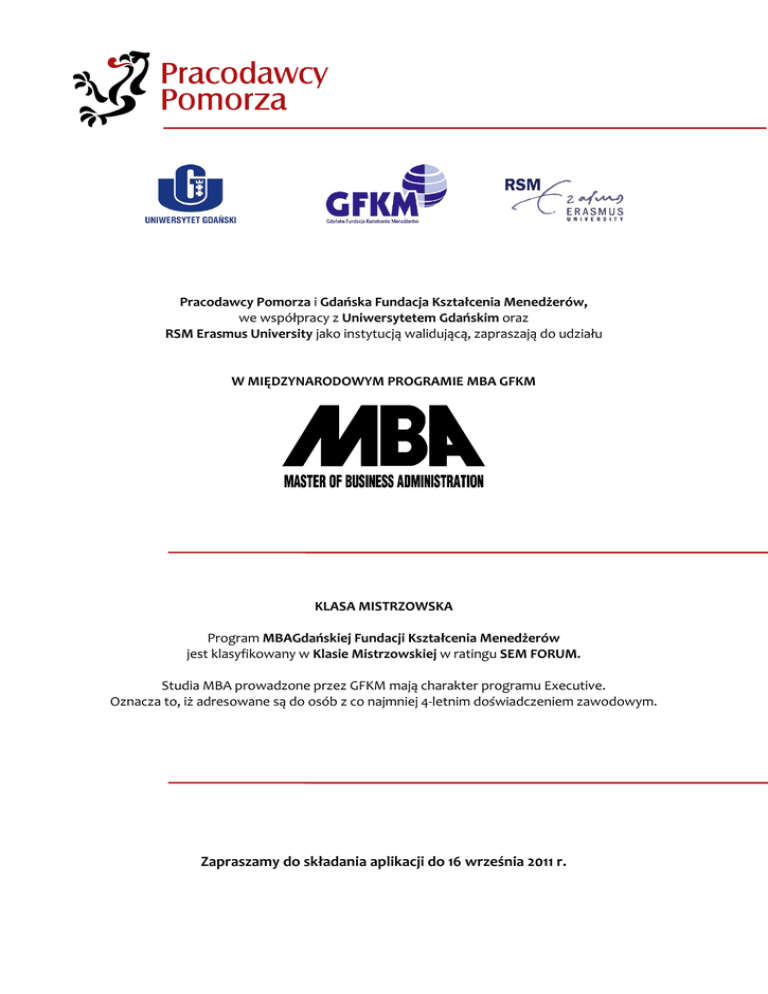 Pracodawcy Pomorza

UNIWERSYTET GDAŃSKI

GFKM
Gdańska Fundacja Kształcenia Menedżerów

RSM Erasmus
ERASMUS UNIVERSITY

Pracodawcy Pomorza i Gdańska Fundacja Kształcenia Menedżerów, we współpracy z Uniwersytetem Gdańskim oraz RSM Erasmus University jako instytucją walidującą, zapraszają do udziału

W MIĘDZYNARODOWYM PROGRAMIE MBA GFKM

MBA
MASTER OF BUSINESS ADMINISTRATION

KLASA MISTRZOWSKA

Program MBAGdańskiej Fundacji Kształcenia Menedżerów jest klasyfikowany w Klasie Mistrzowskiej w ratingu SEM FORUM.

Studia MBA prowadzone przez GFKM mają charakter programu Executive. Oznacza to, iż adresowane są do osób z co najmniej 4-letnim doświadczeniem zawodowym.

Zapraszamy do składania aplikacji do 16 września 2011 r.